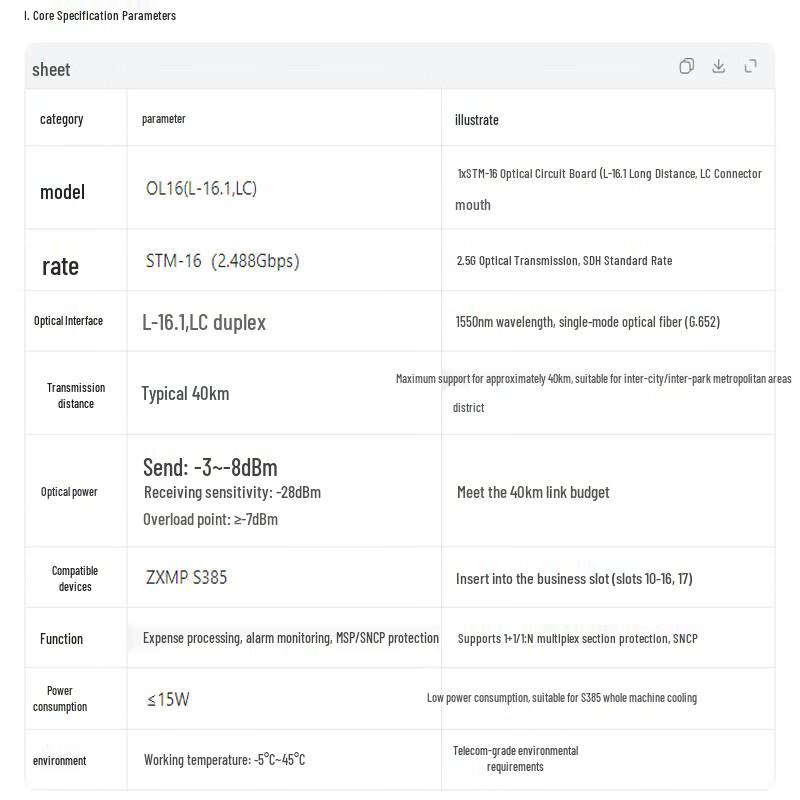 I. Core Specification Parameters

sheet

| category | parameter | illustrate |
|---|---|---|
| model | OL16(L-16.1,LC) | 1xSTM-16 Optical Circuit Board (L-16.1 Long Distance, LC Connector mouth |
| rate | STM-16 (2.488Gbps) | 2.5G Optical Transmission, SDH Standard Rate |
| Optical Interface | L-16.1,LC duplex | 1550nm wavelength, single-mode optical fiber (G.652) |
| Transmission distance | Typical 40km | Maximum support for approximately 40km, suitable for inter-city/inter-park metropolitan areas district |
| Optical power | Send: -3~-8dBm Receiving sensitivity: -28dBm Overload point: ≥-7dBm | Meet the 40km link budget |
| Compatible devices | ZXMP S385 | Insert into the business slot (slots 10-16, 17) |
| Function | Expense processing, alarm monitoring, MSP/SNCP protection | Supports 1+1/1:N multiplex section protection, SNCP |
| Power consumption | ≤15W | Low power consumption, suitable for S385 whole machine cooling |
| environment | Working temperature: -5°C~45°C | Telecom-grade environmental requirements |